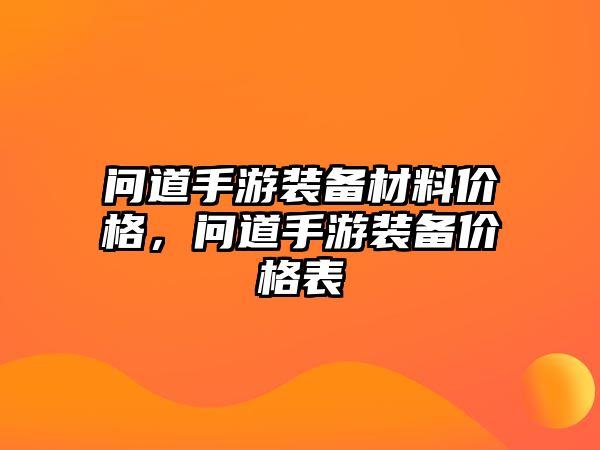 问道手游装备材料价格，问道手游装备价格表